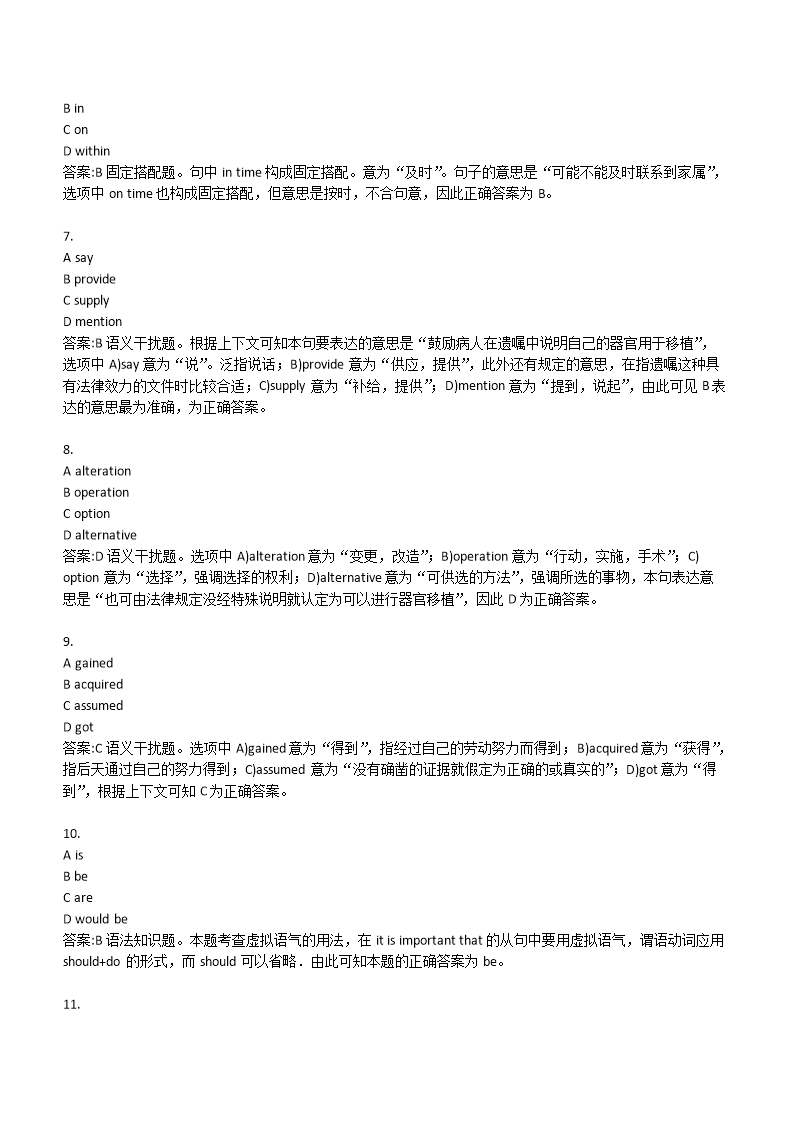 B in
C on
D within
答案:B 固定搭配题。句中 in time 构成固定搭配。意为“及时”。句子的意思是“可能不能及时联系到家属”，选项中 on time 也构成固定搭配，但意思是按时，不合句意，因此正确答案为 B。

7.
A say
B provide
C supply
D mention
答案:B 语义干扰题。根据上下文可知本句要表达的意思是“鼓励病人在遗嘱中说明自己的器官用于移植”，选项中 A)say 意为“说”。泛指说话；B)provide 意为“供应，提供”，此外还有规定的意思，在指遗嘱这种具有法律效力的文件时比较合适；C)supply 意为“补给，提供”；D)mention 意为“提到，说起”，由此可见 B 表达的意思最为准确，为正确答案。

8.
A alteration
B operation
C option
D alternative
答案:D 语义干扰题。选项中 A)alteration 意为“变更，改造”；B)operation 意为“行动，实施，手术”；C) option 意为“选择”，强调选择的权利；D)alternative 意为“可供选的方法”，强调所选的事物，本句表达意思是“也可由法律规定没经特殊说明就认定为可以进行器官移植”，因此 D 为正确答案。

9.
A gained
B acquired
C assumed
D got
答案:C 语义干扰题。选项中 A)gained 意为“得到”，指经过自己的劳动努力而得到；B)acquired 意为“获得”，指后天通过自己的努力得到；C)assumed 意为“没有确凿的证据就假定为正确的或真实的”；D)got 意为“得到”，根据上下文可知 C 为正确答案。

10.
A is
B be
C are
D would be
答案:B 语法知识题。本题考查虚拟语气的用法，在 it is important that 的从句中要用虚拟语气，谓语动词应用 should+do 的形式，而 should 可以省略．由此可知本题的正确答案为 be。

11.